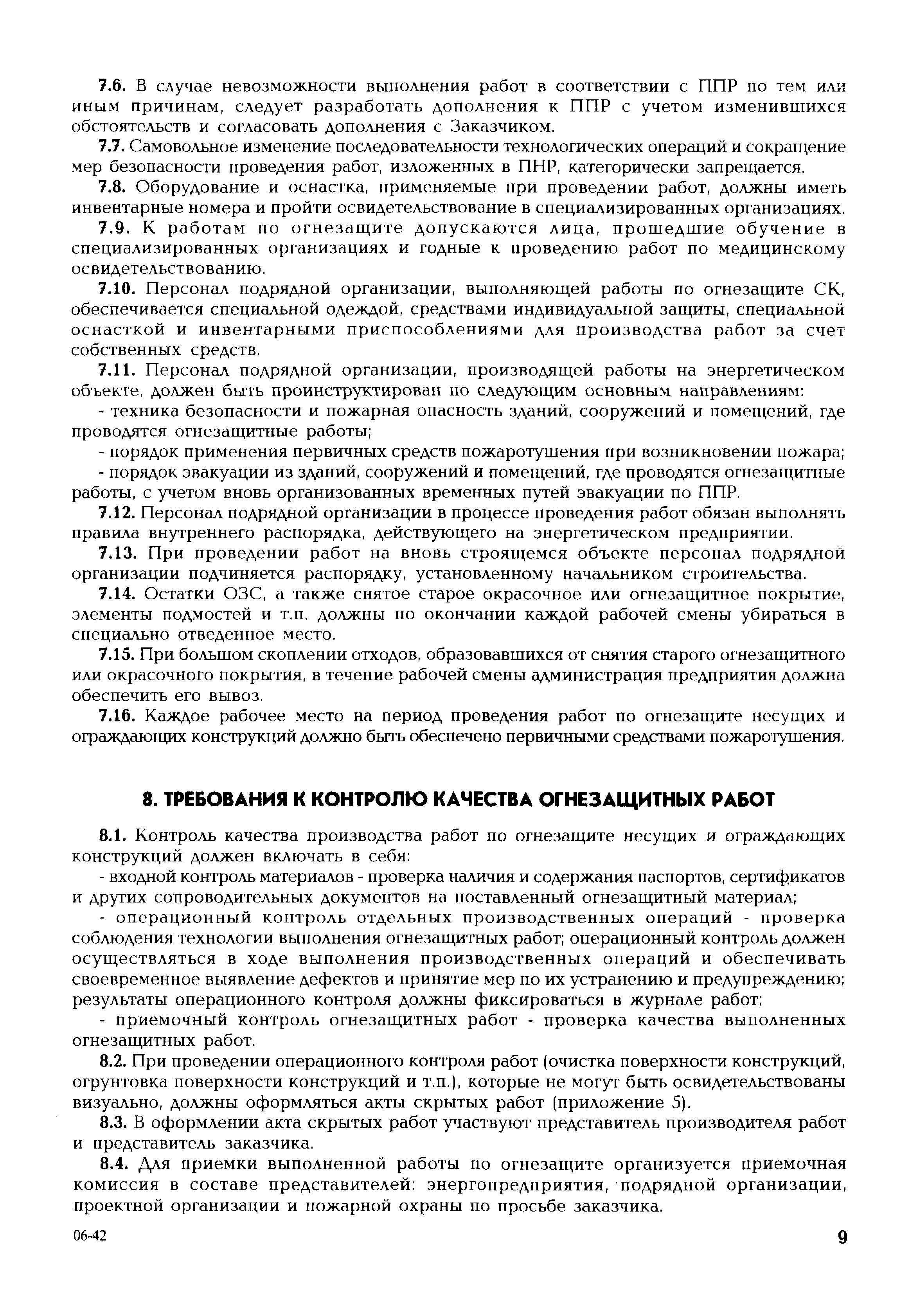 7.6. В случае невозможности выполнения работ в соответствии с ППР по тем или иным причинам, следует разработать дополнения к ППР с учетом изменившихся обстоятельств и согласовать дополнения с Заказчиком.

7.7. Самовольное изменение последовательности технологических операций и сокращение мер безопасности проведения работ, изложенных в ПНР, категорически запрещается.

7.8. Оборудование и оснастка, применяемые при проведении работ, должны иметь инвентарные номера и пройти освидетельствование в специализированных организациях.

7.9. К работам по огнезащите допускаются лица, прошедшие обучение в специализированных организациях и годные к проведению работ по медицинскому освидетельствованию.

7.10. Персонал подрядной организации, выполняющей работы по огнезащите СК, обеспечивается специальной одеждой, средствами индивидуальной защиты, специальной оснасткой и инвентарными приспособлениями для производства работ за счет собственных средств.

7.11. Персонал подрядной организации, производящей работы на энергетическом объекте, должен быть проинструктирован по следующим основным направлениям:

- техника безопасности и пожарная опасность зданий, сооружений и помещений, где проводятся огнезащитные работы;

- порядок применения первичных средств пожаротушения при возникновении пожара;

- порядок эвакуации из зданий, сооружений и помещений, где проводятся огнезащитные работы, с учетом вновь организованных временных путей эвакуации по ППР.

7.12. Персонал подрядной организации в процессе проведения работ обязан выполнять правила внутреннего распорядка, действующего на энергетическом предприятии.

7.13. При проведении работ на вновь строящемся объекте персонал подрядной организации подчиняется распорядку, установленному начальником строительства.

7.14. Остатки ОЗС, а также снятое старое окрасочное или огнезащитное покрытие, элементы подмостей и т.п. должны по окончании каждой рабочей смены убираться в специально отведенное место.

7.15. При большом скоплении отходов, образовавшихся от снятия старого огнезащитного или окрасочного покрытия, в течение рабочей смены администрация предприятия должна обеспечить его вывоз.

7.16. Каждое рабочее место на период проведения работ по огнезащите несущих и ограждающих конструкций должно быть обеспечено первичными средствами пожаротушения.

8. ТРЕБОВАНИЯ К КОНТРОЛЮ КАЧЕСТВА ОГНЕЗАЩИТНЫХ РАБОТ

8.1. Контроль качества производства работ по огнезащите несущих и ограждающих конструкций должен включать в себя:

- входной контроль материалов - проверка наличия и содержания паспортов, сертификатов и других сопроводительных документов на поставленный огнезащитный материал;

- операционный контроль отдельных производственных операций - проверка соблюдения технологии выполнения огнезащитных работ; операционный контроль должен осуществляться в ходе выполнения производственных операций и обеспечивать своевременное выявление дефектов и принятие мер по их устранению и предупреждению; результаты операционного контроля должны фиксироваться в журнале работ;

- приемочный контроль огнезащитных работ - проверка качества выполненных огнезащитных работ.

8.2. При проведении операционного контроля работ (очистка поверхности конструкций, огрунтовка поверхности конструкций и т.п.), которые не могут быть освидетельствованы визуально, должны оформляться акты скрытых работ (приложение 5).

8.3. В оформлении акта скрытых работ участвуют представитель производителя работ и представитель заказчика.

8.4. Для приемки выполненной работы по огнезащите организуется приемочная комиссия в составе представителей: энергопредприятия, подрядной организации, проектной организации и пожарной охраны по просьбе заказчика.

06-42

9